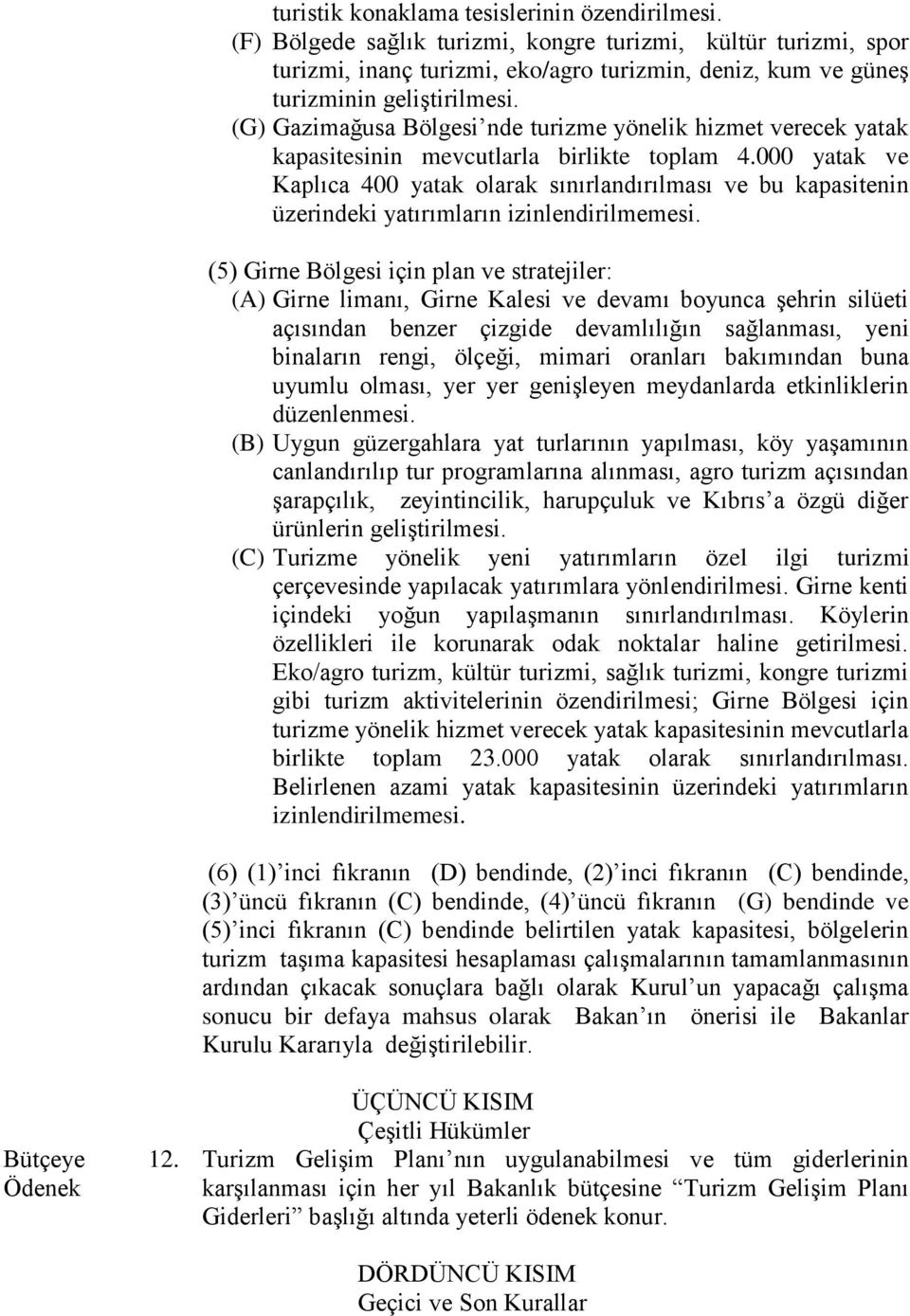 turistik konaklama tesislerinin özendirilmesi.
(F) Bölgede sağlık turizmi, kongre turizmi, kültür turizmi, spor turizmi, inanç turizmi, eko/agro turizmin, deniz, kum ve güneş turizminin geliştirilmesi.
(G) Gazimağusa Bölgesi'nde turizme yönelik hizmet verecek yatak kapasitesinin mevcutlarla birlikte toplam 4.000 yatak ve Kaplıca 400 yatak olarak sınırlandırılması ve bu kapasitenin üzerindeki yatırımların izinlendirilmemesi.

(5) Girne Bölgesi için plan ve stratejiler:
(A) Girne limanı, Girne Kalesi ve devamı boyunca şehrin silüeti açısından benzer çizgide devamlılığın sağlanması, yeni binaların rengi, ölçeği, mimari oranları bakımından buna uyumlu olması, yer yer genişleyen meydanlarda etkinliklerin düzenlenmesi.
(B) Uygun güzergahlara yat turlarının yapılması, köy yaşamının canlandırılıp tur programlarına alınması, agro turizm açısından şarapçılık, zeyintincilik, harupçuluk ve Kıbrıs'a özgü diğer ürünlerin geliştirilmesi.
(C) Turizme yönelik yeni yatırımların özel ilgi turizmi çerçevesinde yapılacak yatırımlara yönlendirilmesi. Girne kenti içindeki yoğun yapılaşmanın sınırlandırılması. Köylerin özellikleri ile korunarak odak noktalar haline getirilmesi. Eko/agro turizm, kültür turizmi, sağlık turizmi, kongre turizmi gibi turizm aktivitelerinin özendirilmesi; Girne Bölgesi için turizme yönelik hizmet verecek yatak kapasitesinin mevcutlarla birlikte toplam 23.000 yatak olarak sınırlandırılması. Belirlenen azami yatak kapasitesinin üzerindeki yatırımların izinlendirilmemesi.

(6) (1)'inci fıkranın (D) bendinde, (2)'inci fıkranın (C) bendinde, (3)'üncü fıkranın (C) bendinde, (4)'üncü fıkranın (G) bendinde ve (5)'inci fıkranın (C) bendinde belirtilen yatak kapasitesi, bölgelerin turizm taşıma kapasitesi hesaplaması çalışmalarının tamamlanmasının ardından çıkacak sonuçlara bağlı olarak Kurul'un yapacağı çalışma sonucu bir defaya mahsus olarak Bakan'ın önerisi ile Bakanlar Kurulu Kararıyla değiştirilebilir.

ÜÇÜNCÜ KISIM
Çeşitli Hükümler

Bütçeye Ödenek

12. Turizm Gelişim Planı'nın uygulanabilmesi ve tüm giderlerinin karşılanması için her yıl Bakanlık bütçesine "Turizm Gelişim Planı Giderleri" başlığı altında yeterli ödenek konur.

DÖRDÜNCÜ KISIM
Geçici ve Son Kurallar